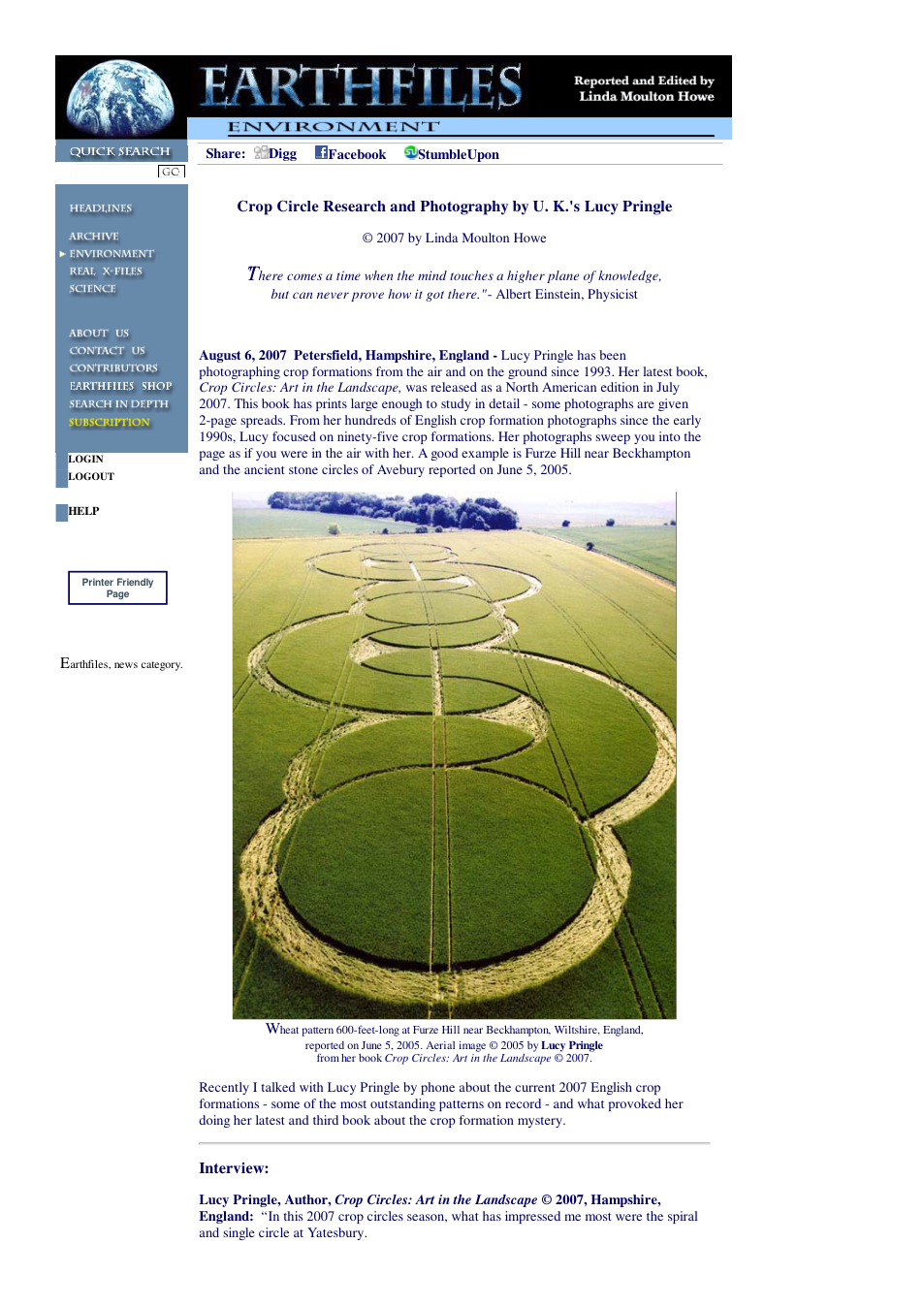 EARTHFILES

Reported and Edited by
Linda Moulton Howe

ENVIRONMENT

QUICK SEARCH

GO

HEADLINES

ARCHIVE
ENVIRONMENT
REAL X-FILES
SCIENCE

ABOUT US
CONTACT US
CONTRIBUTORS
EARTHFILES SHOP
SEARCH IN DEPTH
SUBSCRIPTION

LOGIN
LOGOUT

HELP

Printer Friendly Page

Earthfiles, news category.

Share: Digg Facebook StumbleUpon

Crop Circle Research and Photography by U. K.'s Lucy Pringle

© 2007 by Linda Moulton Howe

There comes a time when the mind touches a higher plane of knowledge, but can never prove how it got there."- Albert Einstein, Physicist

August 6, 2007 Petersfield, Hampshire, England - Lucy Pringle has been photographing crop formations from the air and on the ground since 1993. Her latest book, Crop Circles: Art in the Landscape, was released as a North American edition in July 2007. This book has prints large enough to study in detail - some photographs are given 2-page spreads. From her hundreds of English crop formation photographs since the early 1990s, Lucy focused on ninety-five crop formations. Her photographs sweep you into the page as if you were in the air with her. A good example is Furze Hill near Beckhampton and the ancient stone circles of Avebury reported on June 5, 2005.

Wheat pattern 600-feet-long at Furze Hill near Beckhampton, Wiltshire, England, reported on June 5, 2005. Aerial image © 2005 by Lucy Pringle from her book Crop Circles: Art in the Landscape © 2007.

Recently I talked with Lucy Pringle by phone about the current 2007 English crop formations - some of the most outstanding patterns on record - and what provoked her doing her latest and third book about the crop formation mystery.

Interview:

Lucy Pringle, Author, Crop Circles: Art in the Landscape © 2007, Hampshire, England: "In this 2007 crop circles season, what has impressed me most were the spiral and single circle at Yatesbury.